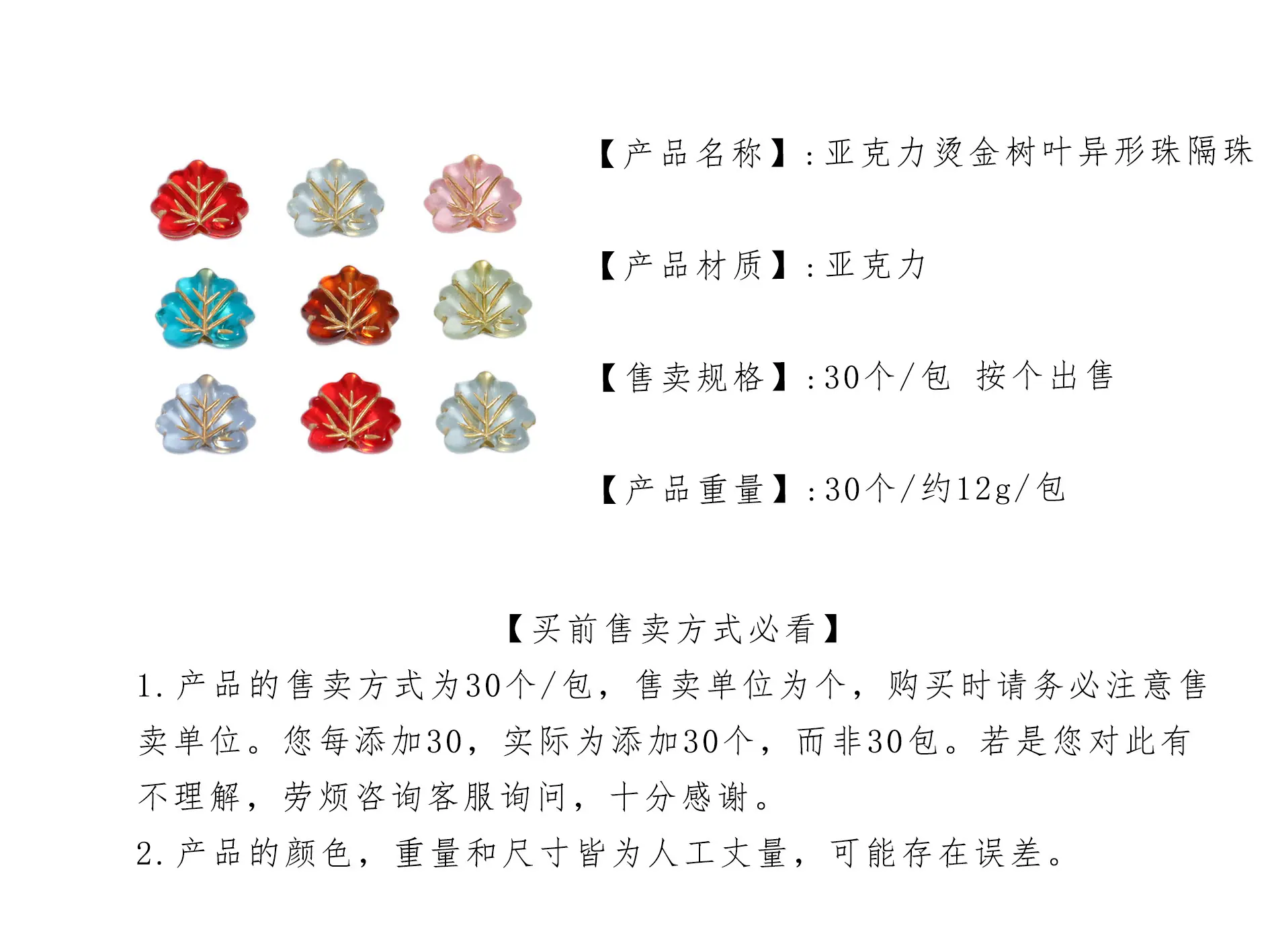 【产品名称】:亚克力烫金树叶异形珠隔珠

【产品材质】:亚克力

【售卖规格】:30个/包 按个出售

【产品重量】:30个/约12g/包

【买前售卖方式必看】

1.产品的售卖方式为30个/包，售卖单位为个，购买时请务必注意售卖单位。您每添加30，实际为添加30个，而非30包。若是您对此有不理解，劳烦咨询客服询问，十分感谢。

2.产品的颜色，重量和尺寸皆为人工丈量，可能存在误差。